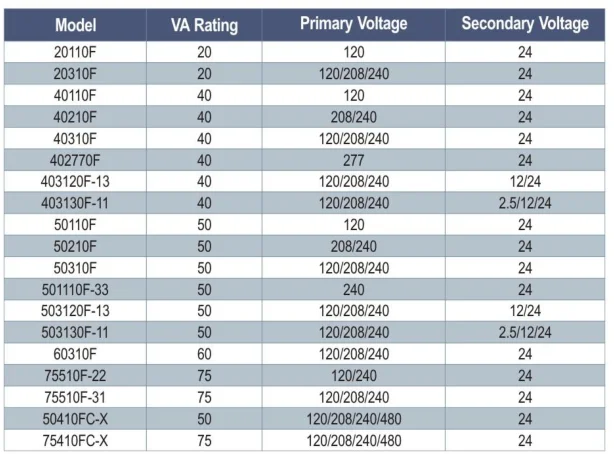 | Model | VA Rating | Primary Voltage | Secondary Voltage |
|---|---|---|---|
| 20110F | 20 | 120 | 24 |
| 20310F | 20 | 120/208/240 | 24 |
| 40110F | 40 | 120 | 24 |
| 40210F | 40 | 208/240 | 24 |
| 40310F | 40 | 120/208/240 | 24 |
| 402770F | 40 | 277 | 24 |
| 403120F-13 | 40 | 120/208/240 | 12/24 |
| 403130F-11 | 40 | 120/208/240 | 2.5/12/24 |
| 50110F | 50 | 120 | 24 |
| 50210F | 50 | 208/240 | 24 |
| 50310F | 50 | 120/208/240 | 24 |
| 501110F-33 | 50 | 240 | 24 |
| 503120F-13 | 50 | 120/208/240 | 12/24 |
| 503130F-11 | 50 | 120/208/240 | 2.5/12/24 |
| 60310F | 60 | 120/208/240 | 24 |
| 75510F-22 | 75 | 120/240 | 24 |
| 75510F-31 | 75 | 120/208/240 | 24 |
| 50410FC-X | 50 | 120/208/240/480 | 24 |
| 75410FC-X | 75 | 120/208/240/480 | 24 |